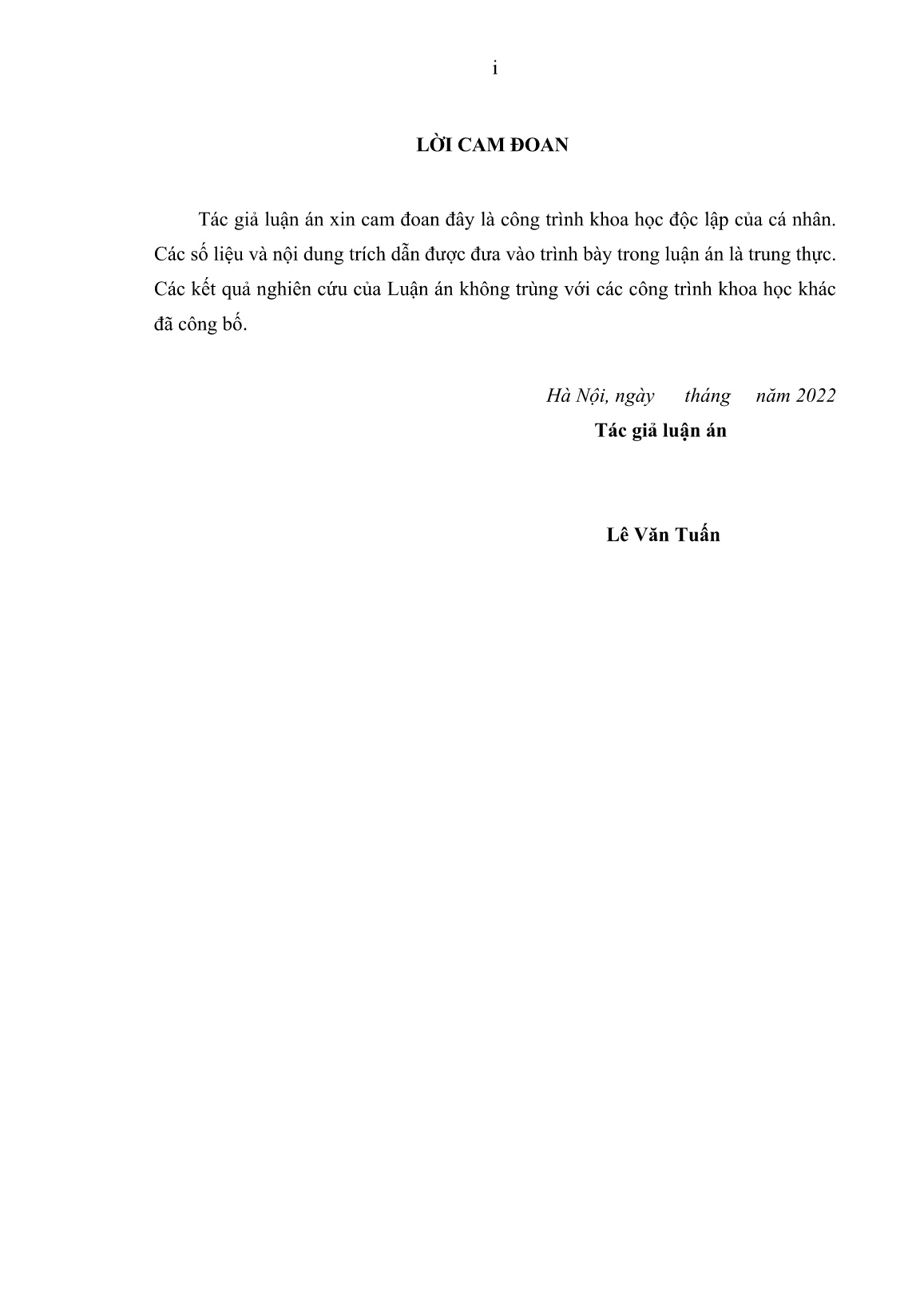 i

LỜI CAM ĐOAN

Tác giả luận án xin cam đoan đây là công trình khoa học độc lập của cá nhân. Các số liệu và nội dung trích dẫn được đưa vào trình bày trong luận án là trung thực. Các kết quả nghiên cứu của Luận án không trùng với các công trình khoa học khác đã công bố.

Hà Nội, ngày tháng năm 2022

Tác giả luận án

Lê Văn Tuấn